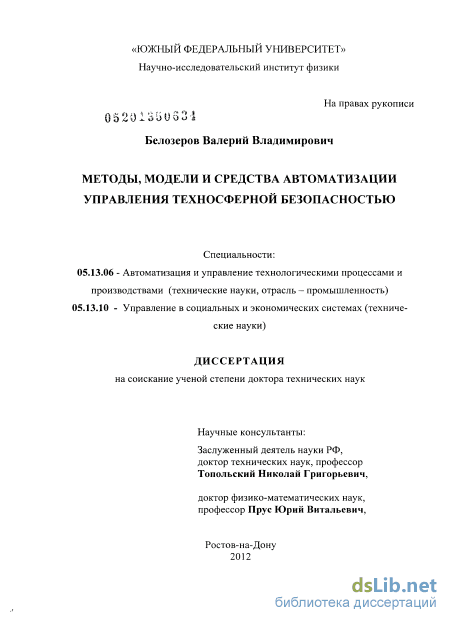 «ЮЖНЫЙ ФЕДЕРАЛЬНЫЙ УНИВЕРСИТЕТ»
Научно-исследовательский институт физики

На правах рукописи

05201350634

Белозеров Валерий Владимирович

МЕТОДЫ, МОДЕЛИ И СРЕДСТВА АВТОМАТИЗАЦИИ УПРАВЛЕНИЯ ТЕХНОСФЕРНОЙ БЕЗОПАСНОСТЬЮ

Специальности:
05.13.06 - Автоматизация и управление технологическими процессами и производствами (технические науки, отрасль – промышленность)
05.13.10 - Управление в социальных и экономических системах (технические науки)

ДИССЕРТАЦИЯ
на соискание ученой степени доктора технических наук

Научные консультанты:
Заслуженный деятель науки РФ, доктор технических наук, профессор Топольский Николай Григорьевич,

доктор физико-математических наук, профессор Прус Юрий Витальевич,

Ростов-на-Дону
2012

dsLib.net
библиотека диссертаций